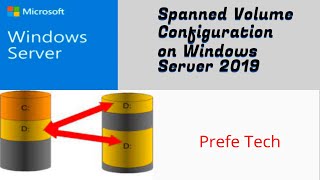 Microsoft

Windows Server

Spanned Volume Configuration on Windows Server 2019

C:

D:

D:

D:

Prefe Tech